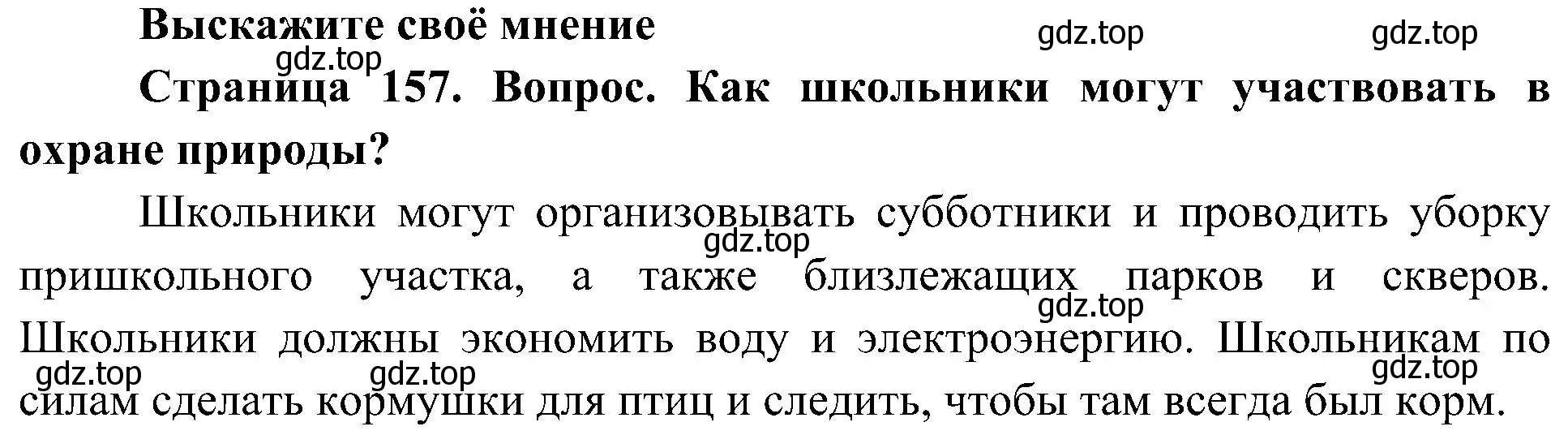 Выскажите своё мнение

gdz.top gdz.top

gdz.top

Страница 157. Вопрос. Как школьники могут участвовать в охране природы?

Школьники могут организовывать субботники и проводить уборку пришкольного участка, а также близлежащих парков и скверов. Школьники должны экономить воду и электроэнергию. Школьникам по силам сделать кормушки для птиц и следить, чтобы там всегда был корм.

gdz.top gdz.top gdz.top gdz.top gdz.top